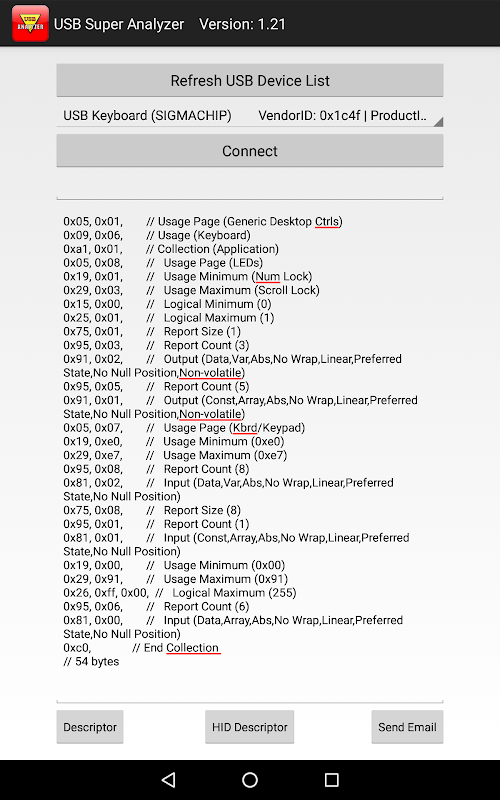 USB ANALYZER

USB Super Analyzer Version: 1.21

Refresh USB Device List

USB Keyboard (SIGMACHIP) VendorID: 0x1c4f | ProductI..

Connect

0x05, 0x01, // Usage Page (Generic Desktop Ctrls)
0x09, 0x06, // Usage (Keyboard)
0xa1, 0x01, // Collection (Application)
0x05, 0x08, // Usage Page (LEDs)
0x19, 0x01, // Usage Minimum (Num Lock)
0x29, 0x03, // Usage Maximum (Scroll Lock)
0x15, 0x00, // Logical Minimum (0)
0x25, 0x01, // Logical Maximum (1)
0x75, 0x01, // Report Size (1)
0x95, 0x03, // Report Count (3)
0x91, 0x02, // Output (Data,Var,Abs,No Wrap,Linear,Preferred State,No Null Position,Non-volatile)
0x95, 0x05, // Report Count (5)
0x91, 0x01, // Output (Const,Array,Abs,No Wrap,Linear,Preferred State,No Null Position,Non-volatile)
0x05, 0x07, // Usage Page (Kbrd/Keypad)
0x19, 0xe0, // Usage Minimum (0xe0)
0x29, 0xe7, // Usage Maximum (0xe7)
0x95, 0x08, // Report Count (8)
0x81, 0x02, // Input (Data,Var,Abs,No Wrap,Linear,Preferred State,No Null Position)
0x75, 0x08, // Report Size (8)
0x95, 0x01, // Report Count (1)
0x81, 0x01, // Input (Const,Array,Abs,No Wrap,Linear,Preferred State,No Null Position)
0x19, 0x00, // Usage Minimum (0x00)
0x29, 0x91, // Usage Maximum (0x91)
0x26, 0xff, 0x00, // Logical Maximum (255)
0x95, 0x06, // Report Count (6)
0x81, 0x00, // Input (Data,Array,Abs,No Wrap,Linear,Preferred State,No Null Position)
0xc0, // End Collection
// 54 bytes

Descriptor HID Descriptor Send Email